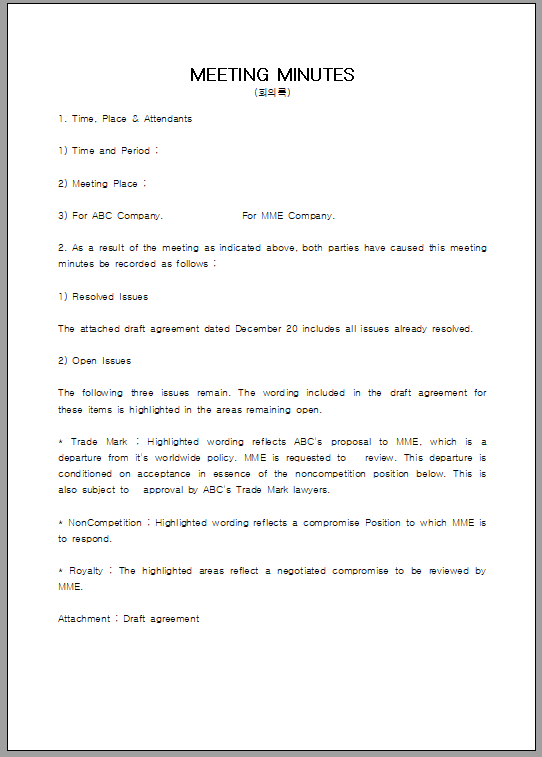 MEETING MINUTES
(회의록)

1. Time, Place & Attendants

1) Time and Period :

2) Meeting Place :

3) For ABC Company.      For MME Company.

2. As a result of the meeting as indicated above, both parties have caused this meeting minutes be recorded as follows :

1) Resolved Issues

The attached draft agreement dated December 20 includes all issues already resolved.

2) Open Issues

The following three issues remain. The wording included in the draft agreement for these items is highlighted in the areas remaining open.

* Trade Mark : Highlighted wording reflects ABC's proposal to MME, which is a departure from it's worldwide policy. MME is requested to review. This departure is conditioned on acceptance in essence of the noncompetition position below. This is also subject to approval by ABC's Trade Mark lawyers.

* NonCompetition : Highlighted wording reflects a compromise Position to which MME is to respond.

* Royalty : The highlighted areas reflect a negotiated compromise to be reviewed by MME.

Attachment : Draft agreement